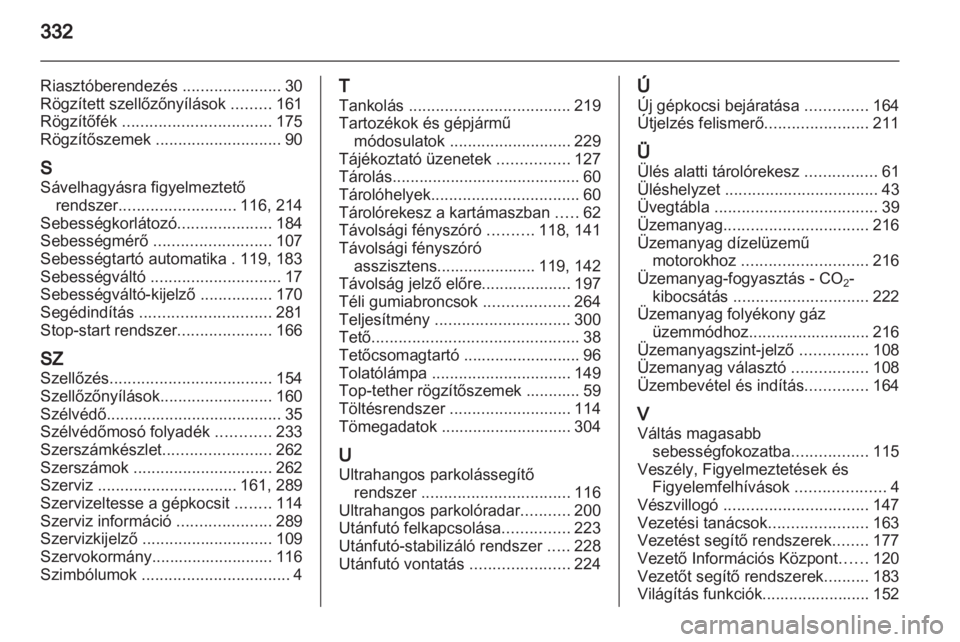 332

Riasztóberendezés ...................... 30
Rögzített szellőzőnyílások ......... 161
Rögzítőfék ................................. 175
Rögzítőszemek ............................ 90

S
Sávelhagyásra figyelmeztető rendszer.......................... 116, 214
Sebességkorlátozó..................... 184
Sebességmérő .......................... 107
Sebességtartó automatika . 119, 183
Sebességváltó ............................. 17
Sebességváltó-kijelző ................ 170
Segédindítás ............................. 281
Stop-start rendszer..................... 166

SZ
Szellőzés.................................... 154
Szellőzőnyílások......................... 160
Szélvédő....................................... 35
Szélvédőmosó folyadék ............ 233
Szerszámkészlet........................ 262
Szerszámok ............................... 262
Szerviz ............................... 161, 289
Szervizeltesse a gépkocsit ........ 114
Szerviz információ ..................... 289
Szervizkijelző ............................. 109
Szervokormány........................... 116
Szimbólumok ................................. 4

T
Tankolás .................................... 219
Tartozékok és gépjármű módosulatok ........................... 229
Tájékoztató üzenetek ................ 127
Tárolás.......................................... 60
Tárolóhelyek................................. 60
Tárolórekesz a kartámaszban ..... 62
Távolsági fényszóró .......... 118, 141
Távolsági fényszóró asszisztens...................... 119, 142
Távolság jelző előre.................... 197
Téli gumiabroncsok ................... 264
Teljesítmény .............................. 300
Tető.............................................. 38
Tetőcsomagtartó .......................... 96
Tolatólámpa ............................... 149
Top-tether rögzítőszemek ............ 59
Töltésrendszer ........................... 114
Tömegadatok ............................. 304

U
Ultrahangos parkolássegítő rendszer ................................. 116
Ultrahangos parkolóradar........... 200
Utánfutó felkapcsolása............... 223
Utánfutó-stabilizáló rendszer ..... 228
Utánfutó vontatás ...................... 224

Ú
Új gépkocsi bejáratása .............. 164
Útjelzés felismerő....................... 211

Ü
Ülés alatti tárolórekesz ................ 61
Üléshelyzet .................................. 43
Üvegtábla .................................... 39
Üzemanyag................................ 216
Üzemanyag dízelüzemű motorokhoz ............................ 216
Üzemanyag-fogyasztás - $CO_2$-kibocsátás .............................. 222
Üzemanyag folyékony gáz üzemmódhoz........................... 216
Üzemanyagszint-jelző ............... 108
Üzemanyag választó ................. 108
Üzembevétel és indítás.............. 164

V
Váltás magasabb sebességfokozatba................. 115
Veszély, Figyelmeztetések és Figyelemfelhívások .................... 4
Vészvillogó ................................ 147
Vezetési tanácsok...................... 163
Vezetést segítő rendszerek........ 177
Vezető Információs Központ...... 120
Vezetőt segítő rendszerek.......... 183
Világítás funkciók........................ 152

carmanualsonline.info